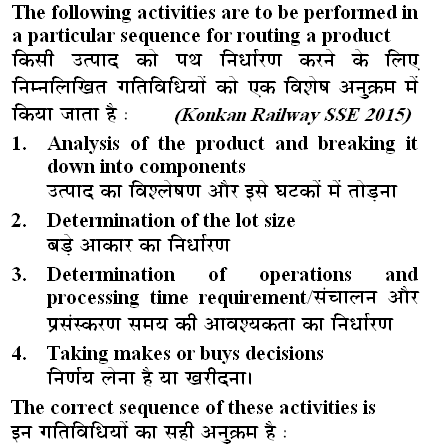 The following activities are to be performed in a particular sequence for routing a product
किसी उत्पाद को पथ निर्धारण करने के लिए निम्नलिखित गतिविधियों को एक विशेष अनुक्रम में किया जाता है : (Konkan Railway SSE 2015)

1. Analysis of the product and breaking it down into components
उत्पाद का विश्लेषण और इसे घटकों में तोड़ना

2. Determination of the lot size
बड़े आकार का निर्धारण

3. Determination of operations and processing time requirement/संचालन और प्रसंस्करण समय की आवश्यकता का निर्धारण

4. Taking makes or buys decisions
निर्णय लेना है या खरीदना।

The correct sequence of these activities is
इन गतिविधियों का सही अनुक्रम है :